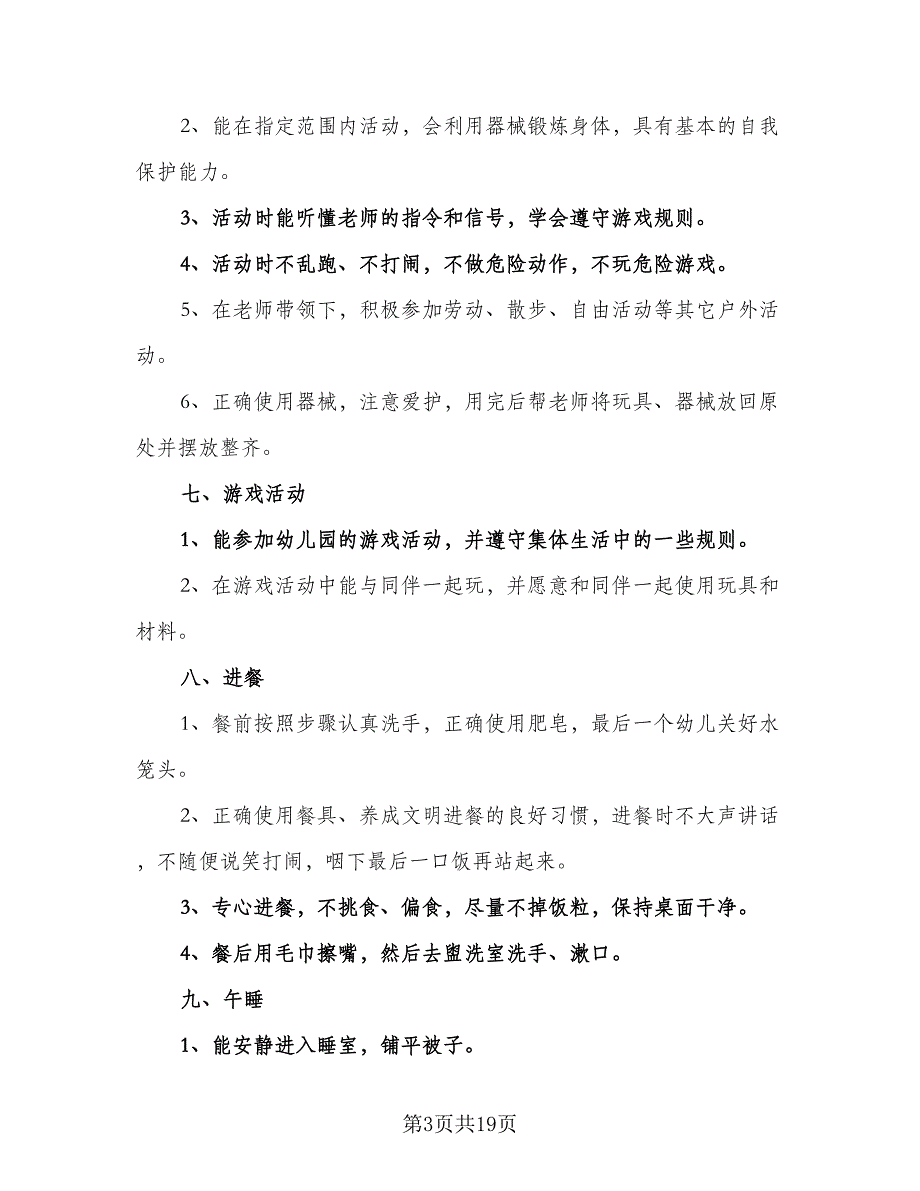 2、能在指定范围内活动，会利用器械锻炼身体，具有基本的自我保护能力。

3、活动时能听懂老师的指令和信号，学会遵守游戏规则。

4、活动时不乱跑、不打闹，不做危险动作，不玩危险游戏。

5、在老师带领下，积极参加劳动、散步、自由活动等其它户外活动。

6、正确使用器械，注意爱护，用完后帮老师将玩具、器械放回原处并摆放整齐。

七、游戏活动

1、能参加幼儿园的游戏活动，并遵守集体生活中的一些规则。

2、在游戏活动中能与同伴一起玩，并愿意和同伴一起使用玩具和材料。

八、进餐

1、餐前按照步骤认真洗手，正确使用肥皂，最后一个幼儿关好水笼头。

2、正确使用餐具、养成文明进餐的良好习惯，进餐时不大声讲话，不随便说笑打闹，咽下最后一口饭再站起来。

3、专心进餐，不挑食、偏食，尽量不掉饭粒，保持桌面干净。

4、餐后用毛巾擦嘴，然后去盥洗室洗手、漱口。

九、午睡

1、能安静进入睡室，铺平被子。

第3页共19页